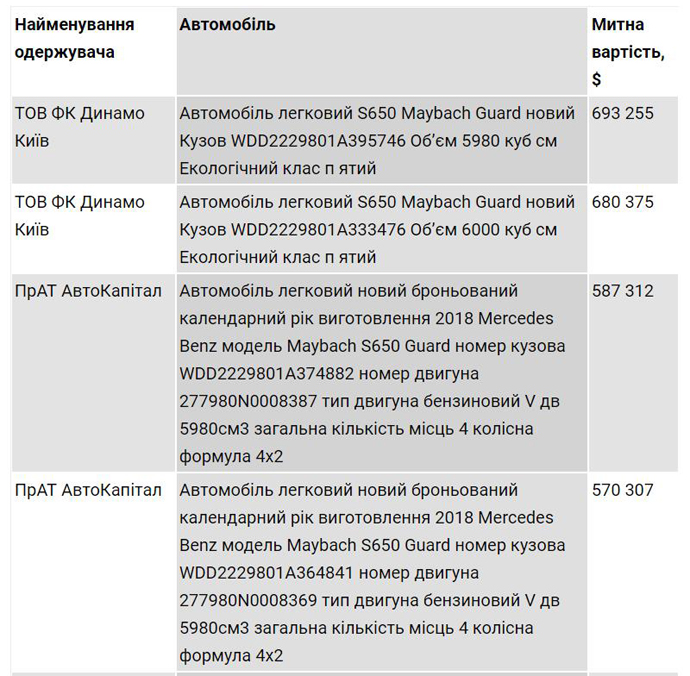 | Найменування одержувача | Автомобіль | Митна вартість, $ |
|---|---|---|
| ТОВ ФК Динамо Київ | Автомобіль легковий S650 Maybach Guard новий Кузов WDD2229801A395746 Об'єм 5980 куб см Екологічний клас п ятий | 693 255 |
| ТОВ ФК Динамо Київ | Автомобіль легковий S650 Maybach Guard новий Кузов WDD2229801A333476 Об'єм 6000 куб см Екологічний клас п ятий | 680 375 |
| ПрАТ АвтоКапітал | Автомобіль легковий новий броньований календарний рік виготовлення 2018 Mercedes Benz модель Maybach S650 Guard номер кузова WDD2229801A374882 номер двигуна 277980N0008387 тип двигуна бензиновий V дв 5980см3 загальна кількість місць 4 колісна формула 4х2 | 587 312 |
| ПрАТ АвтоКапітал | Автомобіль легковий новий броньований календарний рік виготовлення 2018 Mercedes Benz модель Maybach S650 Guard номер кузова WDD2229801A364841 номер двигуна 277980N0008369 тип двигуна бензиновий V дв 5980см3 загальна кількість місць 4 колісна формула 4х2 | 570 307 |